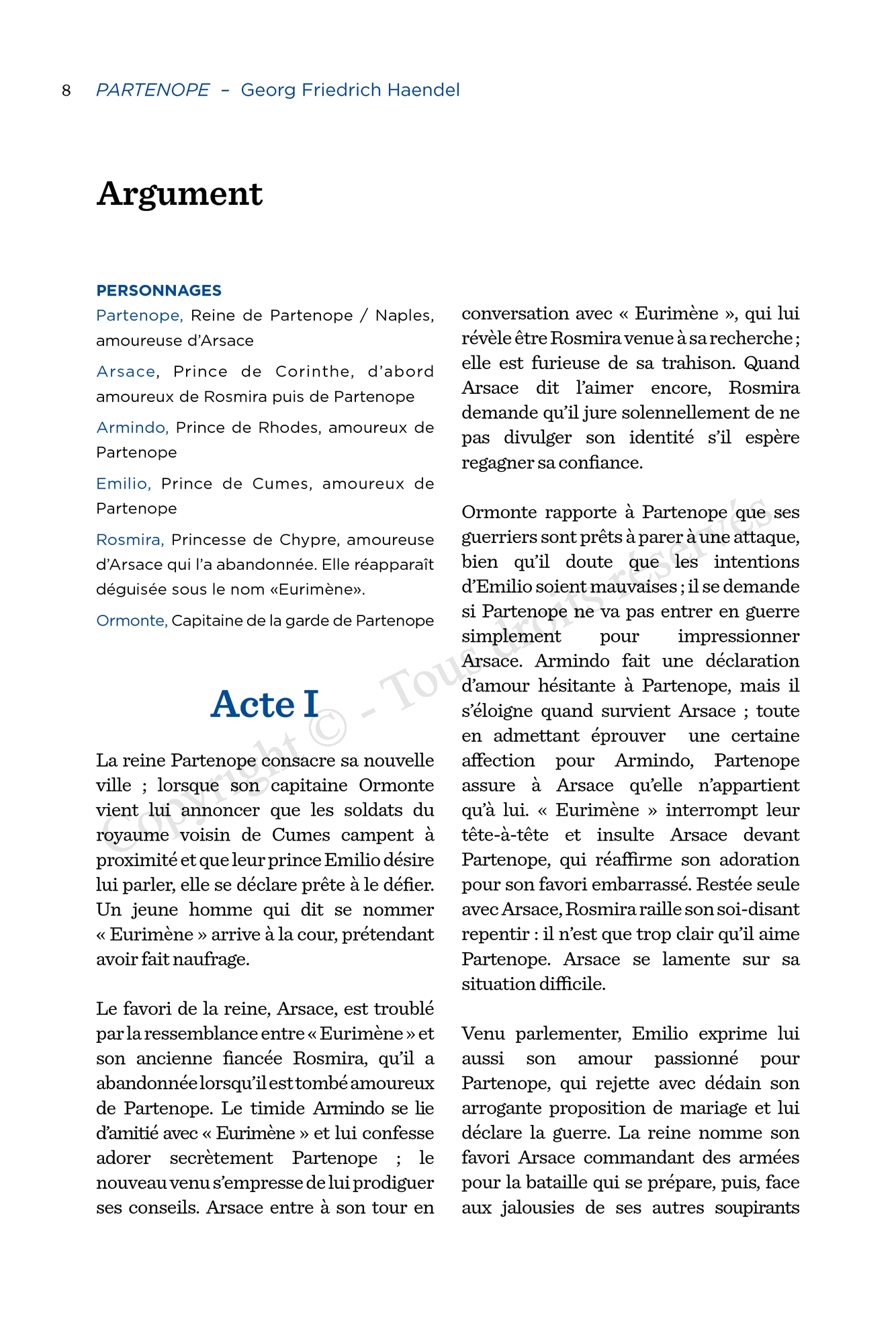 8 PARTENOPE – Georg Friedrich Haendel

Argument

PERSONNAGES
Partenope, Reine de Partenope / Naples, amoureuse d'Arsace

Arsace, Prince de Corinthe, d'abord amoureux de Rosmira puis de Partenope

Armindo, Prince de Rhodes, amoureux de Partenope

Emilio, Prince de Cumes, amoureux de Partenope

Rosmira, Princesse de Chypre, amoureuse d'Arsace qui l'a abandonnée. Elle réapparaît déguisée sous le nom «Eurimène».

Ormonte, Capitaine de la garde de Partenope

Acte I

La reine Partenope consacre sa nouvelle ville ; lorsque son capitaine Ormonte vient lui annoncer que les soldats du royaume voisin de Cumes campent à proximité et que leur prince Emilio désire lui parler, elle se déclare prête à le défier. Un jeune homme qui dit se nommer « Eurimène » arrive à la cour, prétendant avoir fait naufrage.

Le favori de la reine, Arsace, est troublé par la ressemblance entre « Eurimène » et son ancienne fiancée Rosmira, qu'il a abandonnée lorsqu'il est tombé amoureux de Partenope. Le timide Armindo se lie d'amitié avec « Eurimène » et lui confesse adorer secrètement Partenope ; le nouveau venu s'empresse de lui prodiguer ses conseils. Arsace entre à son tour en conversation avec « Eurimène », qui lui révèle être Rosmira venue à sa recherche ; elle est furieuse de sa trahison. Quand Arsace dit l'aimer encore, Rosmira demande qu'il jure solennellement de ne pas divulger son identité s'il espère regagner sa confiance.

Ormonte rapporte à Partenope que ses guerriers sont prêts à parer à une attaque, bien qu'il doute que les intentions d'Emilio soient mauvaises ; il se demande si Partenope ne va pas entrer en guerre simplement pour impressionner Arsace. Armindo fait une déclaration d'amour hésitante à Partenope, mais il s'éloigne quand survient Arsace ; toute en admettant éprouver une certaine affection pour Armindo, Partenope assure à Arsace qu'elle n'appartient qu'à lui. « Eurimène » interrompt leur tête-à-tête et insulte Arsace devant Partenope, qui réaffirme son adoration pour son favori embarrassé. Restée seule avec Arsace, Rosmira raille son soi-disant repentir : il n'est que trop clair qu'il aime Partenope. Arsace se lamente sur sa situation difficile.

Venu parlementer, Emilio exprime lui aussi son amour passionné pour Partenope, qui rejette avec dédain son arrogante proposition de mariage et lui déclare la guerre. La reine nomme son favori Arsace commandant des armées pour la bataille qui se prépare, puis, face aux jalousies de ses autres soupirants

Copyright © - Tous droits réservés